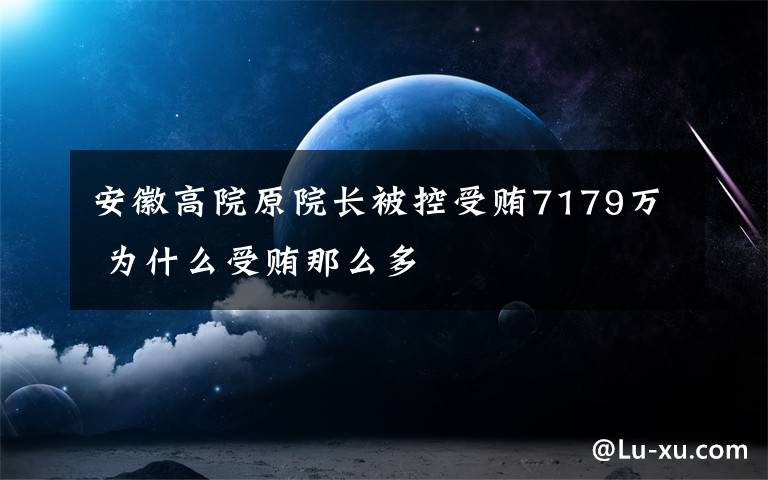 安徽高院原院长被控受贿7179万 为什么受贿那么多

@Lu-xu.com